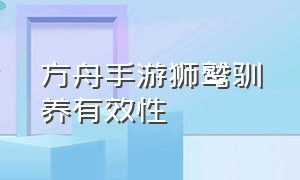 方舟手游狮鹫驯养有效性